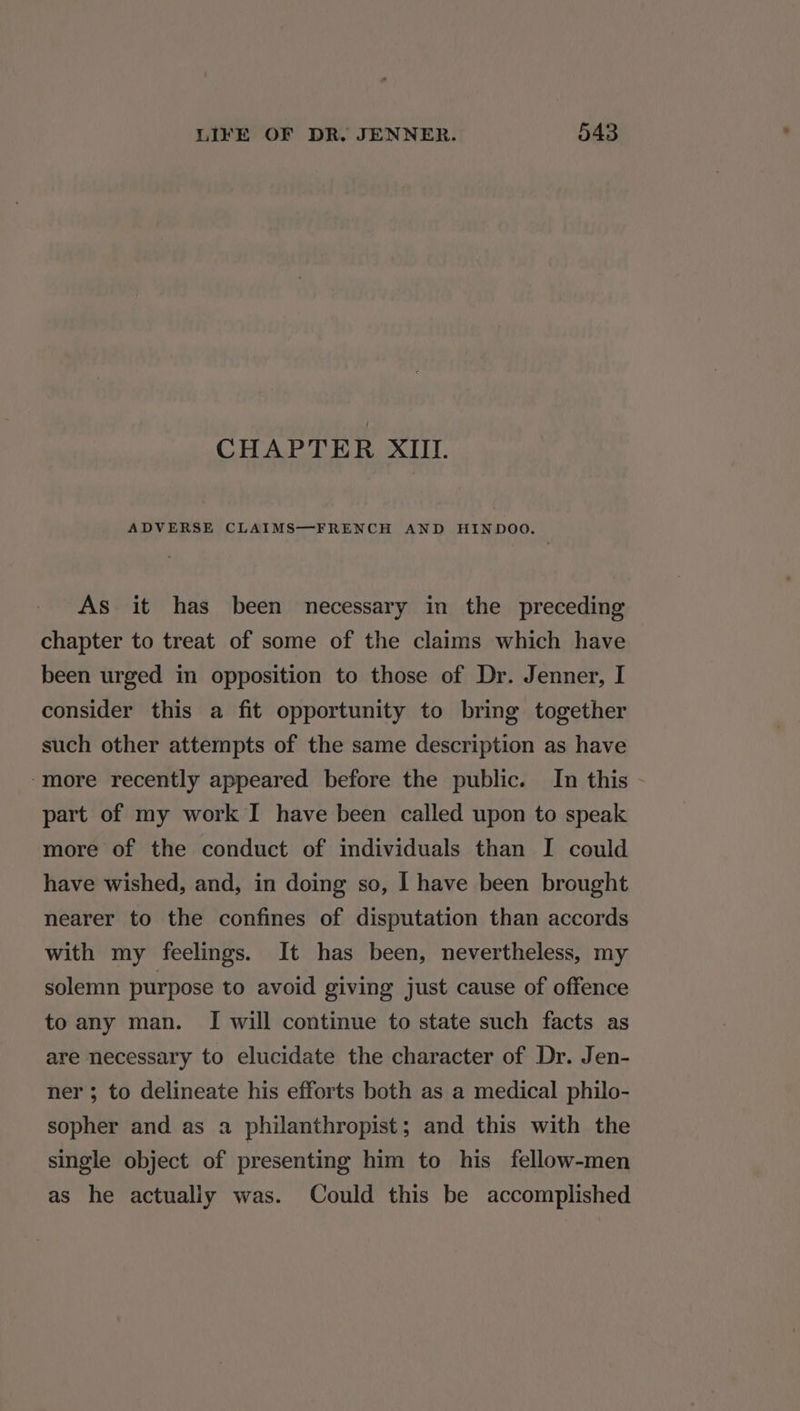 LIFE OF DR. JENNER. 543

CHAPTER XIII.

ADVERSE CLAIMS—FRENCH AND HINDOO.

As it has been necessary in the preceding chapter to treat of some of the claims which have been urged in opposition to those of Dr. Jenner, I consider this a fit opportunity to bring together such other attempts of the same description as have more recently appeared before the public. In this part of my work I have been called upon to speak more of the conduct of individuals than I could have wished, and, in doing so, I have been brought nearer to the confines of disputation than accords with my feelings. It has been, nevertheless, my solemn purpose to avoid giving just cause of offence to any man. I will continue to state such facts as are necessary to elucidate the character of Dr. Jenner; to delineate his efforts both as a medical philosopher and as a philanthropist; and this with the single object of presenting him to his fellow-men as he actually was. Could this be accomplished